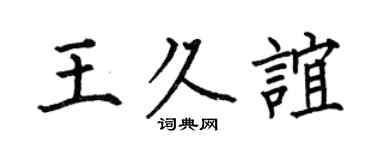 王久誼
词典网